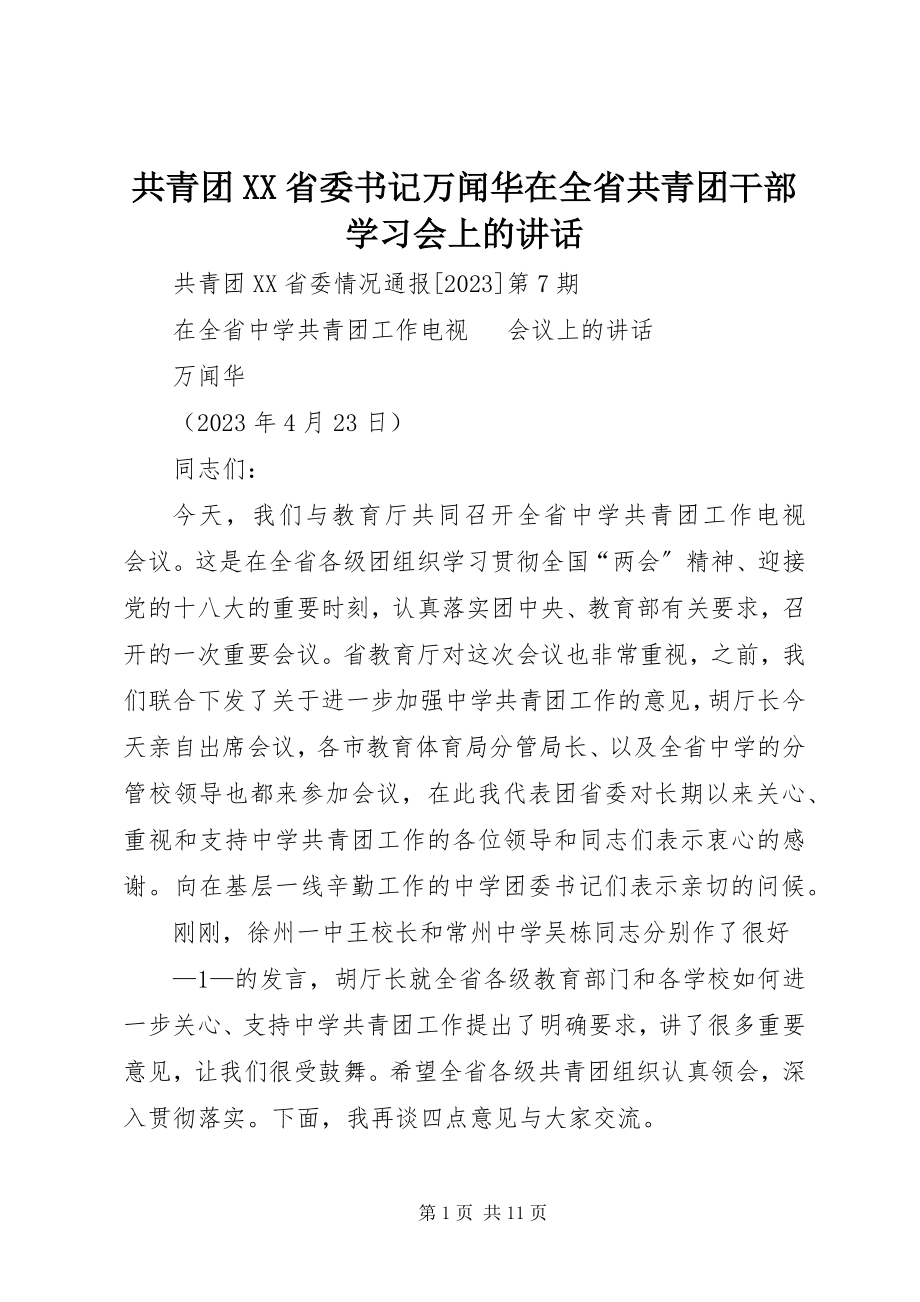 共青团XX省委书记万闻华在全省共青团干部学习会上的讲话

共青团XX省委情况通报[2023]第7期

在全省中学共青团工作电视　会议上的讲话

万闻华

（2023年4月23日）

同志们：

今天，我们与教育厅共同召开全省中学共青团工作电视会议。这是在全省各级团组织学习贯彻全国“两会”精神、迎接党的十八大的重要时刻，认真落实团中央、教育部有关要求，召开的一次重要会议。省教育厅对这次会议也非常重视，之前，我们联合下发了关于进一步加强中学共青团工作的意见，胡厅长今天亲自出席会议，各市教育体育局分管局长、以及全省中学的分管校领导也都来参加会议，在此我代表团省委对长期以来关心、重视和支持中学共青团工作的各位领导和同志们表示衷心的感谢。向在基层一线辛勤工作的中学团委书记们表示亲切的问候。

刚刚，徐州一中王校长和常州中学吴栋同志分别作了很好

—1—的发言，胡厅长就全省各级教育部门和各学校如何进一步关心、支持中学共青团工作提出了明确要求，讲了很多重要意见，让我们很受鼓舞。希望全省各级共青团组织认真领会，深入贯彻落实。下面，我再谈四点意见与大家交流。

第1页 共11页